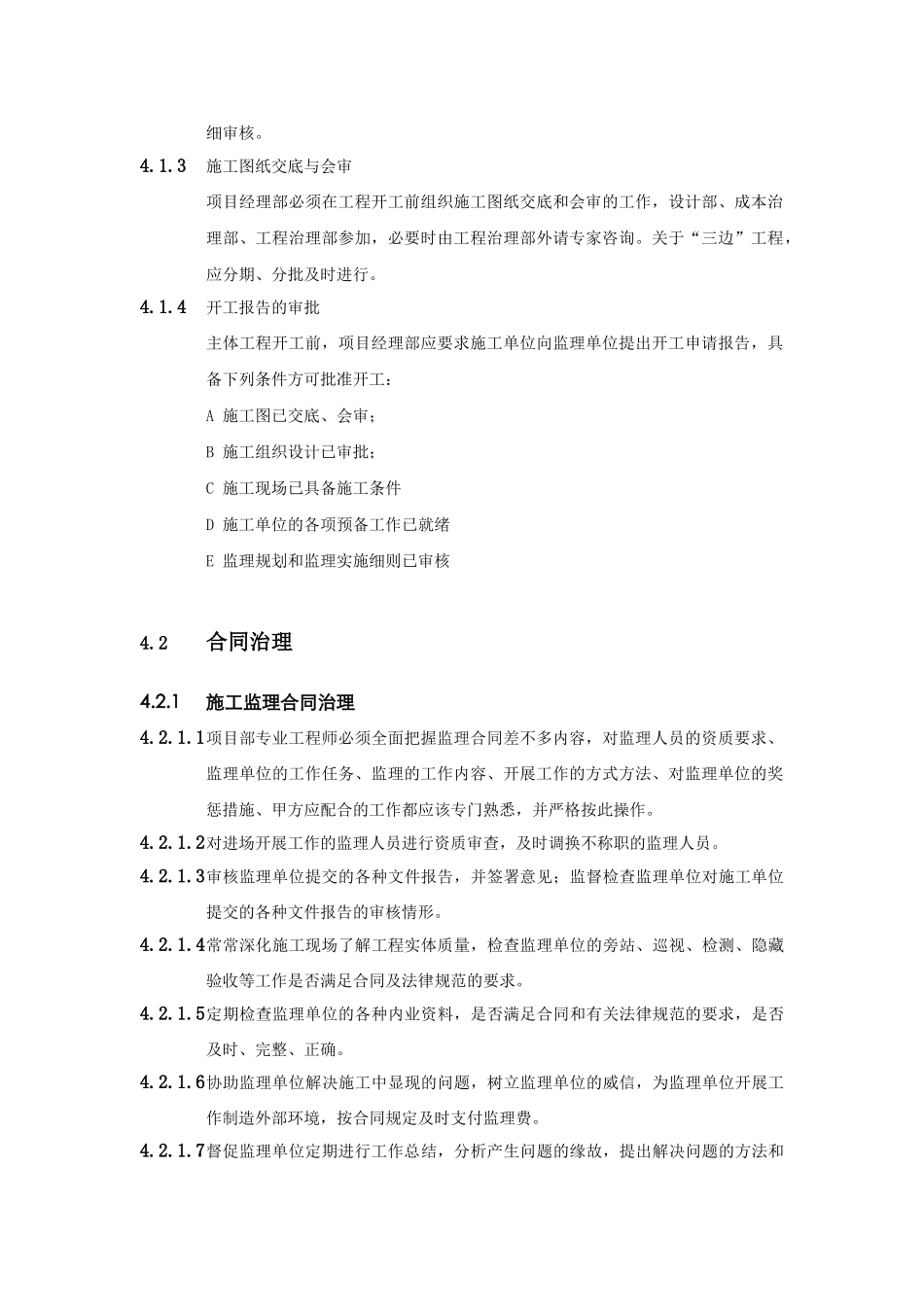 细审核。

4.1.3 施工图纸交底与会审

项目经理部必须在工程开工前组织施工图纸交底和会审的工作，设计部、成本治理部、工程治理部参加，必要时由工程治理部外请专家咨询。关于“三边”工程，应分期、分批及时进行。

4.1.4 开工报告的审批

主体工程开工前，项目经理部应要求施工单位向监理单位提出开工申请报告，具备下列条件方可批准开工：

A 施工图已交底、会审；

B 施工组织设计已审批；

C 施工现场已具备施工条件

D 施工单位的各项预备工作已就绪

E 监理规划和监理实施细则已审核

4.2 合同治理

4.2.1 施工监理合同治理

4.2.1.1项目部专业工程师必须全面把握监理合同差不多内容，对监理人员的资质要求、监理单位的工作任务、监理的工作内容、开展工作的方式方法、对监理单位的奖惩措施、甲方应配合的工作都应该专门熟悉，并严格按此操作。

4.2.1.2对进场开展工作的监理人员进行资质审查，及时调换不称职的监理人员。

4.2.1.3审核监理单位提交的各种文件报告，并签署意见；监督检查监理单位对施工单位提交的各种文件报告的审核情形。

4.2.1.4常常深化施工现场了解工程实体质量，检查监理单位的旁站、巡视、检测、隐藏验收等工作是否满足合同及法律规范的要求。

4.2.1.5定期检查监理单位的各种内业资料，是否满足合同和有关法律规范的要求，是否及时、完整、正确。

4.2.1.6协助监理单位解决施工中显现的问题，树立监理单位的威信，为监理单位开展工作制造外部环境，按合同规定及时支付监理费。

4.2.1.7督促监理单位定期进行工作总结，分析产生问题的缘故，提出解决问题的方法和